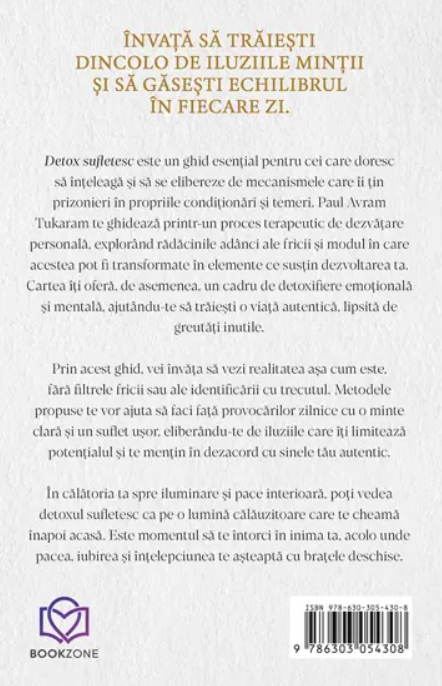 ÎNVAȚĂ SĂ TRĂIEȘTI DINCOLO DE ILUZIILE MINȚII ȘI SĂ GĂSEȘTI ECHILIBRUL ÎN FIECARE ZI.

Detox sufletesc este un ghid esențial pentru cei care doresc să înțeleagă și să se elibereze de mecanismele care îi țin prizonieri în propriile condiționări și temeri. Paul Avram Tukaram te ghidează printr-un proces terapeutic de dezvățare personală, explorând rădăcinile adânci ale fricii și modul în care acestea pot fi transformate în elemente ce susțin dezvoltarea ta. Cartea îți oferă, de asemenea, un cadru de detoxifiere emoțională și mentală, ajutându-te să trăiești o viață autentică, lipsită de greutăți inutile.

Prin acest ghid, vei învăța să vezi realitatea așa cum este, fără filtrele fricii sau ale identificării cu trecutul. Metodele propuse te vor ajuta să faci față provocărilor zilnice cu o minte clară și un suflet ușor, eliberându-te de iluziile care îți limitează potențialul și te mențin în dezacord cu sinele tău autentic.

În călătoria ta spre iluminare și pace interioară, poți vedea detoxul sufletesc ca pe o lumină călăuzitoare care te cheamă înapoi acasă. Este momentul să te întorci în inima ta, acolo unde pacea, iubirea și înțelepciunea te așteaptă cu brațele deschise.

BOOKZONE

ISBN 978-630-305-430-8

9 786303 054308